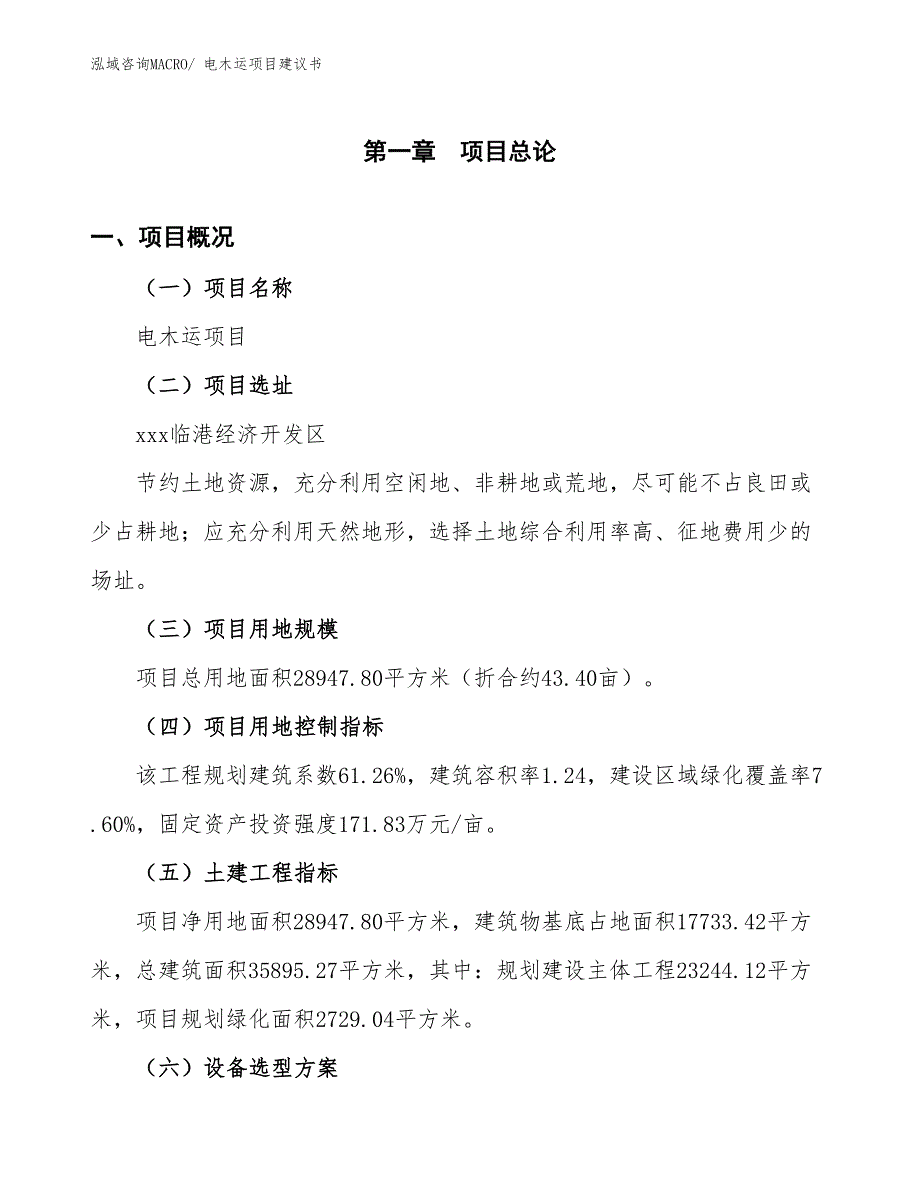 泓域咨询MACRO/ 电木运项目建议书

第一章 项目总论

一、项目概况

（一）项目名称

电木运项目

（二）项目选址

xxx临港经济开发区

节约土地资源，充分利用空闲地、非耕地或荒地，尽可能不占良田或少占耕地；应充分利用天然地形，选择土地综合利用率高、征地费用少的场址。

（三）项目用地规模

项目总用地面积28947.80平方米（折合约43.40亩）。

（四）项目用地控制指标

该工程规划建筑系数61.26%，建筑容积率1.24，建设区域绿化覆盖率7.60%，固定资产投资强度171.83万元/亩。

（五）土建工程指标

项目净用地面积28947.80平方米，建筑物基底占地面积17733.42平方米，总建筑面积35895.27平方米，其中：规划建设主体工程23244.12平方米，项目规划绿化面积2729.04平方米。

（六）设备选型方案